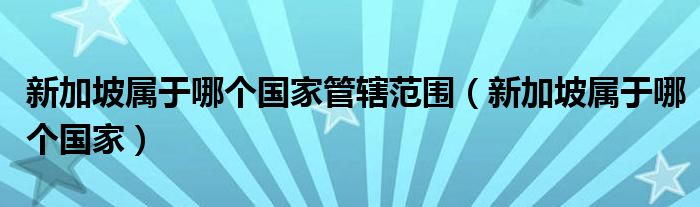 新加坡属于哪个国家管辖范围（新加坡属于哪个国家）